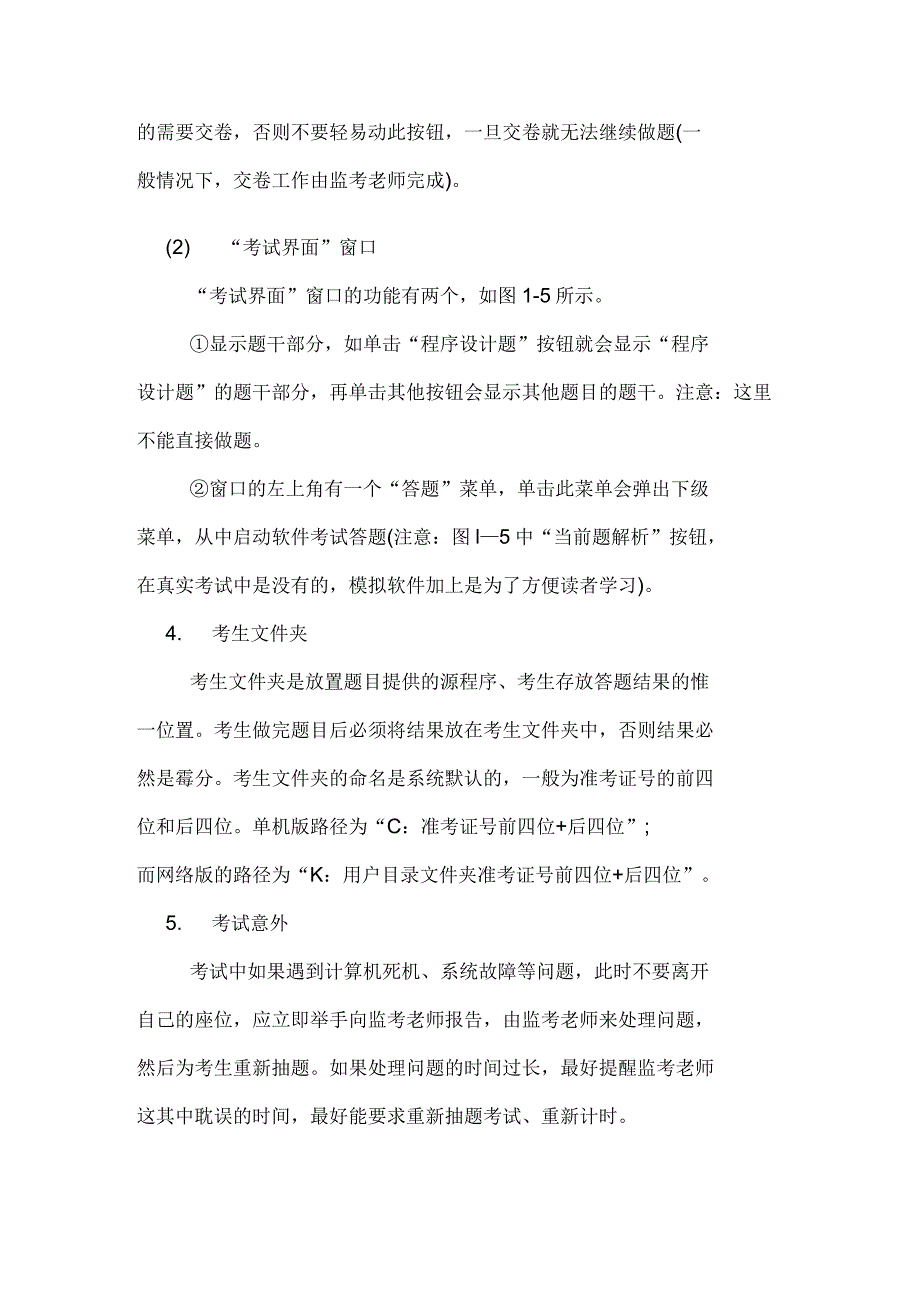 的需要交卷，否则不要轻易动此按钮，一旦交卷就无法继续做题(一般情况下，交卷工作由监考老师完成)。

(2) “考试界面”窗口

“考试界面”窗口的功能有两个，如图 1-5 所示。

①显示题干部分，如单击“程序设计题”按钮就会显示“程序设计题”的题干部分，再单击其他按钮会显示其他题目的题干。注意：这里不能直接做题。

②窗口的左上角有一个“答题”菜单，单击此菜单会弹出下级菜单，从中启动软件考试答题(注意：图 I—5 中“当前题解析”按钮，在真实考试中是没有的，模拟软件加上是为了方便读者学习)。

4. 考生文件夹

考生文件夹是放置题目提供的源程序、考生存放答题结果的惟一位置。考生做完题目后必须将结果放在考生文件夹中，否则结果必然是霉分。考生文件夹的命名是系统默认的，一般为准考证号的前四位和后四位。单机版路径为“C：准考证号前四位+后四位”；而网络版的路径为“K：用户目录文件夹准考证号前四位+后四位”。

5. 考试意外

考试中如果遇到计算机死机、系统故障等问题，此时不要离开自己的座位，应立即举手向监考老师报告，由监考老师来处理问题，然后为考生重新抽题。如果处理问题的时间过长，最好提醒监考老师这其中耽误的时间，最好能要求重新抽题考试、重新计时。